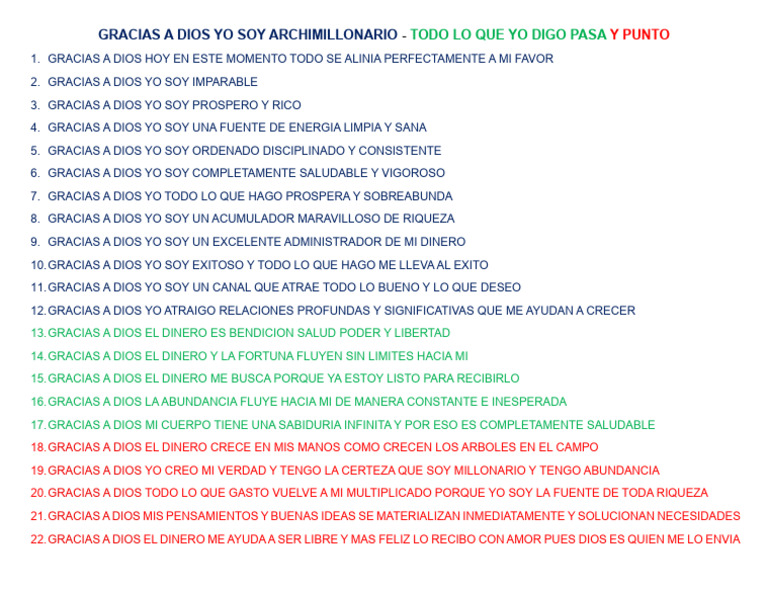 GRACIAS A DIOS YO SOY ARCHIMILLONARIO - TODO LO QUE YO DIGO PASA Y PUNTO

1. GRACIAS A DIOS HOY EN ESTE MOMENTO TODO SE ALINIA PERFECTAMENTE A MI FAVOR
2. GRACIAS A DIOS YO SOY IMPARABLE
3. GRACIAS A DIOS YO SOY PROSPERO Y RICO
4. GRACIAS A DIOS YO SOY UNA FUENTE DE ENERGIA LIMPIA Y SANA
5. GRACIAS A DIOS YO SOY ORDENADO DISCIPLINADO Y CONSISTENTE
6. GRACIAS A DIOS YO SOY COMPLETAMENTE SALUDABLE Y VIGOROSO
7. GRACIAS A DIOS YO TODO LO QUE HAGO PROSPERA Y SOBREABUNDA
8. GRACIAS A DIOS YO SOY UN ACUMULADOR MARAVILLOSO DE RIQUEZA
9. GRACIAS A DIOS YO SOY UN EXCELENTE ADMINISTRADOR DE MI DINERO
10. GRACIAS A DIOS YO SOY EXITOSO Y TODO LO QUE HAGO ME LLEVA AL EXITO
11. GRACIAS A DIOS YO SOY UN CANAL QUE ATRAE TODO LO BUENO Y LO QUE DESEO
12. GRACIAS A DIOS YO ATRAIGO RELACIONES PROFUNDAS Y SIGNIFICATIVAS QUE ME AYUDAN A CRECER
13. GRACIAS A DIOS EL DINERO ES BENDICION SALUD PODER Y LIBERTAD
14. GRACIAS A DIOS EL DINERO Y LA FORTUNA FLUYEN SIN LIMITES HACIA MI
15. GRACIAS A DIOS EL DINERO ME BUSCA PORQUE YA ESTOY LISTO PARA RECIBIRLO
16. GRACIAS A DIOS LA ABUNDANCIA FLUYE HACIA MI DE MANERA CONSTANTE E INESPERADA
17. GRACIAS A DIOS MI CUERPO TIENE UNA SABIDURIA INFINITA Y POR ESO ES COMPLETAMENTE SALUDABLE
18. GRACIAS A DIOS EL DINERO CRECE EN MIS MANOS COMO CRECEN LOS ARBOLES EN EL CAMPO
19. GRACIAS A DIOS YO CREO MI VERDAD Y TENGO LA CERTEZA QUE SOY MILLONARIO Y TENGO ABUNDANCIA
20. GRACIAS A DIOS TODO LO QUE GASTO VUELVE A MI MULTIPLICADO PORQUE YO SOY LA FUENTE DE TODA RIQUEZA
21. GRACIAS A DIOS MIS PENSAMIENTOS Y BUENAS IDEAS SE MATERIALIZAN INMEDIATAMENTE Y SOLUCIONAN NECESIDADES
22. GRACIAS A DIOS EL DINERO ME AYUDA A SER LIBRE Y MAS FELIZ LO RECIBO CON AMOR PUES DIOS ES QUIEN ME LO ENVIA